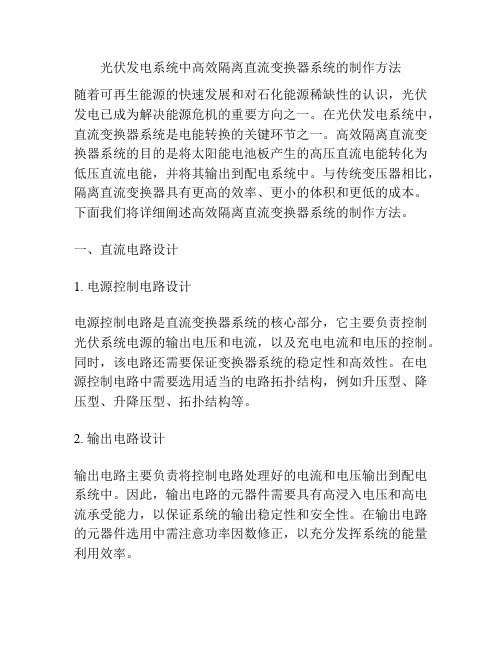 光伏发电系统中高效隔离直流变换器系统的制作方法

随着可再生能源的快速发展和对石化能源稀缺性的认识，光伏发电已成为解决能源危机的重要方向之一。在光伏发电系统中，直流变换器系统是电能转换的关键环节之一。高效隔离直流变换器系统的目的是将太阳能电池板产生的高压直流电能转化为低压直流电能，并将其输出到配电系统中。与传统变压器相比，隔离直流变换器具有更高的效率、更小的体积和更低的成本。下面我们将详细阐述高效隔离直流变换器系统的制作方法。

一、直流电路设计

1. 电源控制电路设计

电源控制电路是直流变换器系统的核心部分，它主要负责控制光伏系统电源的输出电压和电流，以及充电电流和电压的控制。同时，该电路还需要保证变换器系统的稳定性和高效性。在电源控制电路中需要选用适当的电路拓扑结构，例如升压型、降压型、升降压型、拓扑结构等。

2. 输出电路设计

输出电路主要负责将控制电路处理好的电流和电压输出到配电系统中。因此，输出电路的元器件需要具有高浸入电压和高电流承受能力，以保证系统的输出稳定性和安全性。在输出电路的元器件选用中需注意功率因数修正，以充分发挥系统的能量利用效率。